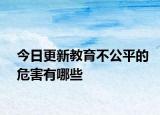 今日更新教育不公平的危害有哪些